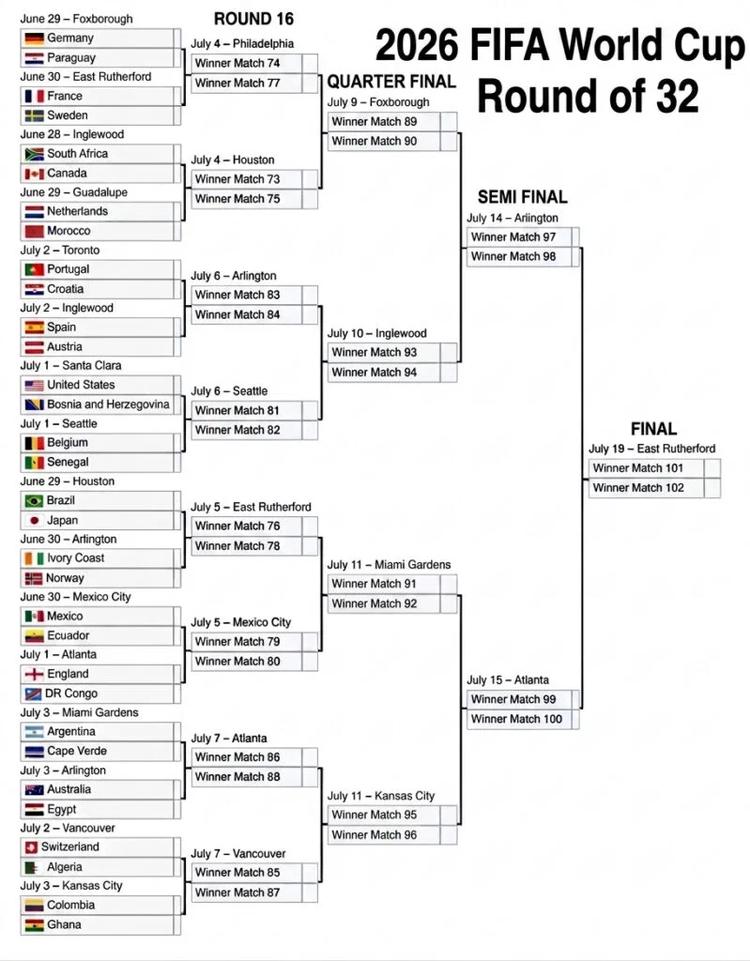 2026 FIFA World Cup
Round of 32

June 29 – Foxborough
Germany
Paraguay
June 30 – East Rutherford
France
Sweden
June 28 – Inglewood
South Africa
Canada
June 29 – Guadalupe
Netherlands
Morocco
July 2 – Toronto
Portugal
Croatia
July 2 – Inglewood
Spain
Austria
July 1 – Santa Clara
United States
Bosnia and Herzegovina
July 1 – Seattle
Belgium
Senegal
June 29 – Houston
Brazil
Japan
June 30 – Arlington
Ivory Coast
Norway
June 30 – Mexico City
Mexico
Ecuador
July 1 – Atlanta
England
DR Congo
July 3 – Miami Gardens
Argentina
Cape Verde
July 3 – Arlington
Australia
Egypt
July 2 – Vancouver
Switzerland
Algeria
July 3 – Kansas City
Colombia
Ghana

ROUND 16
July 4 – Philadelphia
Winner Match 74
Winner Match 77
July 4 – Houston
Winner Match 73
Winner Match 75
July 6 – Arlington
Winner Match 83
Winner Match 84
July 6 – Seattle
Winner Match 81
Winner Match 82
July 5 – East Rutherford
Winner Match 76
Winner Match 78
July 5 – Mexico City
Winner Match 79
Winner Match 80
July 7 – Atlanta
Winner Match 86
Winner Match 88
July 7 – Vancouver
Winner Match 85
Winner Match 87

QUARTER FINAL
July 9 – Foxborough
Winner Match 89
Winner Match 90
July 10 – Inglewood
Winner Match 93
Winner Match 94
July 11 – Miami Gardens
Winner Match 91
Winner Match 92
July 11 – Kansas City
Winner Match 95
Winner Match 96

SEMI FINAL
July 14 – Arlington
Winner Match 97
Winner Match 98
July 15 – Atlanta
Winner Match 99
Winner Match 100

FINAL
July 19 – East Rutherford
Winner Match 101
Winner Match 102